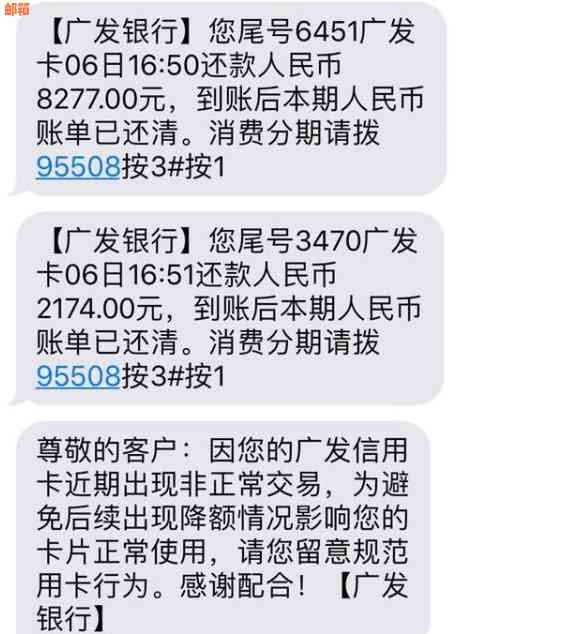 邮箱

【广发银行】您尾号6451广发卡06日16:50还款人民币8277.00元，到账后本期人民币账单已还清。消费分期请拨95508按3#按1

【广发银行】您尾号3470广发卡06日16:51还款人民币2174.00元，到账后本期人民币账单已还清。消费分期请拨95508按3#按1

尊敬的客户：因您的广发信用卡近期出现非正常交易，为避免后续出现降额情况影响您的卡片正常使用，请您留意规范用卡行为。感谢配合！【广发银行】